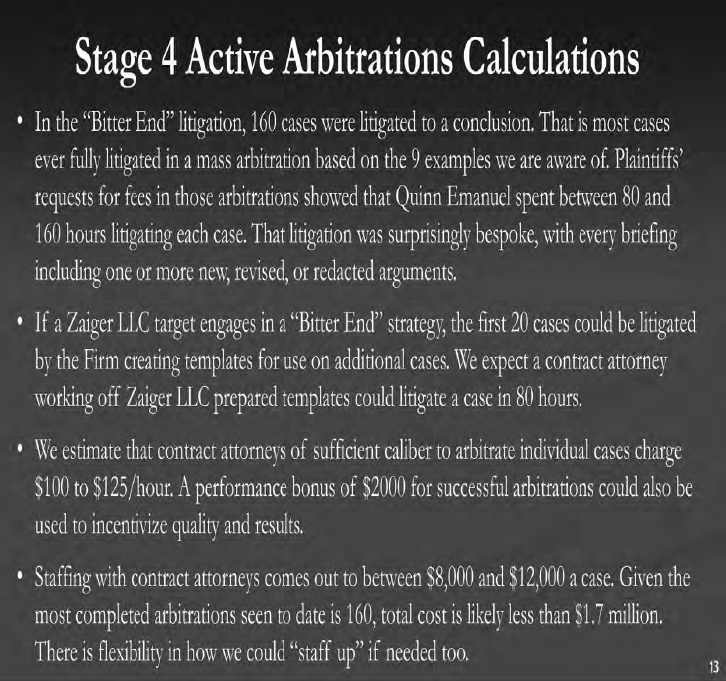 Stage 4 Active Arbitrations Calculations

• In the "Bitter End" litigation, 160 cases were litigated to a conclusion. That is most cases ever fully litigated in a mass arbitration based on the 9 examples we are aware of. Plaintiffs' requests for fees in those arbitrations showed that Quinn Emanuel spent between 80 and 160 hours litigating each case. That litigation was surprisingly bespoke, with every briefing including one or more new, revised, or redacted arguments.

• If a Zaiger LLC target engages in a "Bitter End" strategy, the first 20 cases could be litigated by the Firm creating templates for use on additional cases. We expect a contract attorney working off Zaiger LLC prepared templates could litigate a case in 80 hours.

• We estimate that contract attorneys of sufficient caliber to arbitrate individual cases charge \$100 to \$125/hour. A performance bonus of \$2000 for successful arbitrations could also be used to incentivize quality and results.

• Staffing with contract attorneys comes out to between \$8,000 and \$12,000 a case. Given the most completed arbitrations seen to date is 160, total cost is likely less than \$1.7 million. There is flexibility in how we could "staff up" if needed too.

13